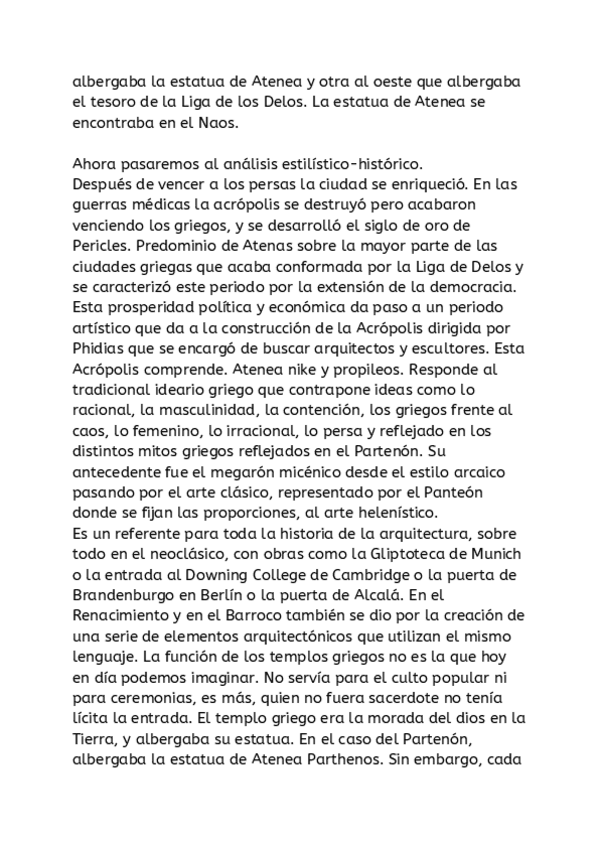 albergaba la estatua de Atenea y otra al oeste que albergaba el tesoro de la Liga de los Delos. La estatua de Atenea se encontraba en el Naos.

Ahora pasaremos al análisis estilístico-histórico.
Después de vencer a los persas la ciudad se enriqueció. En las guerras médicas la acrópolis se destruyó pero acabaron venciendo los griegos, y se desarrolló el siglo de oro de Pericles. Predominio de Atenas sobre la mayor parte de las ciudades griegas que acaba conformada por la Liga de Delos y se caracterizó este periodo por la extensión de la democracia. Esta prosperidad política y económica da paso a un periodo artístico que da a la construcción de la Acrópolis dirigida por Phidias que se encargó de buscar arquitectos y escultores. Esta Acrópolis comprende. Atenea nike y propileos. Responde al tradicional ideario griego que contrapone ideas como lo racional, la masculinidad, la contención, los griegos frente al caos, lo femenino, lo irracional, lo persa y reflejado en los distintos mitos griegos reflejados en el Partenón. Su antecedente fue el megarón micénico desde el estilo arcaico pasando por el arte clásico, representado por el Panteón donde se fijan las proporciones, al arte helenístico.
Es un referente para toda la historia de la arquitectura, sobre todo en el neoclásico, con obras como la Gliptoteca de Munich o la entrada al Downing College de Cambridge o la puerta de Brandenburgo en Berlín o la puerta de Alcalá. En el Renacimiento y en el Barroco también se dio por la creación de una serie de elementos arquitectónicos que utilizan el mismo lenguaje. La función de los templos griegos no es la que hoy en día podemos imaginar. No servía para el culto popular ni para ceremonias, es más, quien no fuera sacerdote no tenía lícita la entrada. El templo griego era la morada del dios en la Tierra, y albergaba su estatua. En el caso del Partenón, albergaba la estatua de Atenea Parthenos. Sin embargo, cada